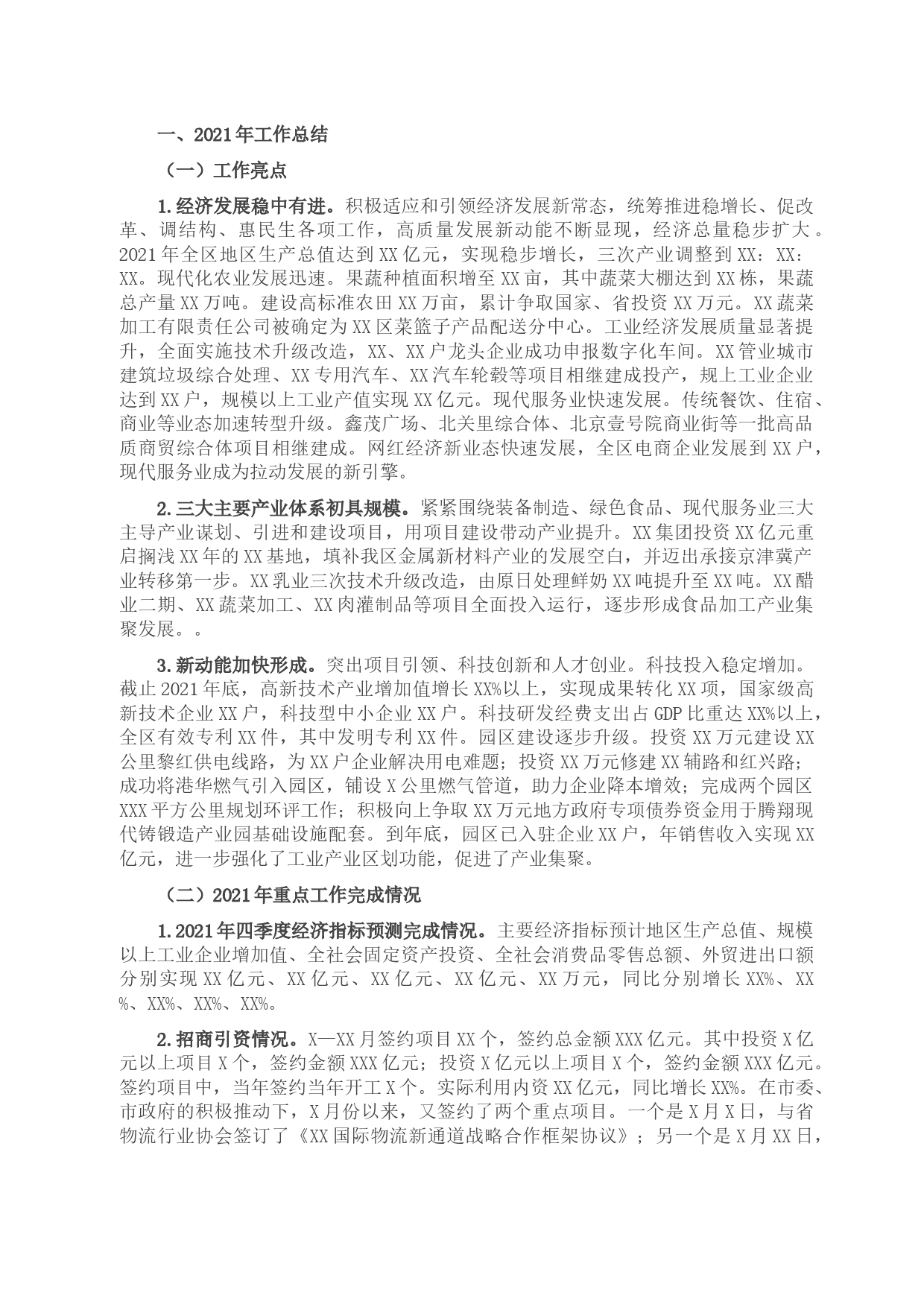 一、2021年工作总结

（一）工作亮点

1.经济发展稳中有进。积极适应和引领经济发展新常态，统筹推进稳增长、促改革、调结构、惠民生各项工作，高质量发展新动能不断显现，经济总量稳步扩大。2021年全区地区生产总值达到XX亿元，实现稳步增长，三次产业调整到XX：XX：XX。现代化农业发展迅速。果蔬种植面积增至XX亩，其中蔬菜大棚达到XX栋，果蔬总产量XX万吨。建设高标准农田XX万亩，累计争取国家、省投资XX万元。XX蔬菜加工有限责任公司被确定为XX区菜篮子产品配送分中心。工业经济发展质量显著提升，全面实施技术升级改造，XX、XX户龙头企业成功申报数字化车间。XX管业城市建筑垃圾综合处理、XX专用汽车、XX汽车轮毂等项目相继建成投产，规上工业企业达到XX户，规模以上工业产值实现XX亿元。现代服务业快速发展。传统餐饮、住宿、商业等业态加速转型升级。鑫茂广场、北关里综合体、北京壹号院商业街等一批高品质商贸综合体项目相继建成。网红经济新业态快速发展，全区电商企业发展到XX户，现代服务业成为拉动发展的新引擎。

2.三大主要产业体系初具规模。紧紧围绕装备制造、绿色食品、现代服务业三大主导产业谋划、引进和建设项目，用项目建设带动产业提升。XX集团投资XX亿元重启搁浅XX年的XX基地，填补我区金属新材料产业的发展空白，并迈出承接京津冀产业转移第一步。XX乳业三次技术升级改造，由原日处理鲜奶XX吨提升至XX吨。XX醋业二期、XX蔬菜加工、XX肉灌制品等项目全面投入运行，逐步形成食品加工产业集聚发展。。

3.新动能加快形成。突出项目引领、科技创新和人才创业。科技投入稳定增加。截止2021年底，高新技术产业增加值增长XX%以上，实现成果转化XX项，国家级高新技术企业XX户，科技型中小企业XX户。科技研发经费支出占GDP比重达XX%以上，全区有效专利XX件，其中发明专利XX件。园区建设逐步升级。投资XX万元建设XX公里黎红供电线路，为XX户企业解决用电难题；投资XX万元修建XX辅路和红兴路；成功将港华燃气引入园区，铺设X公里燃气管道，助力企业降本增效；完成两个园区XXX平方公里规划环评工作；积极向上争取XX万元地方政府专项债券资金用于腾翔现代铸锻造产业园基础设施配套。到年底，园区已入驻企业XX户，年销售收入实现XX亿元，进一步强化了工业产业区划功能，促进了产业集聚。

（二）2021年重点工作完成情况

1.2021年四季度经济指标预测完成情况。主要经济指标预计地区生产总值、规模以上工业企业增加值、全社会固定资产投资、全社会消费品零售总额、外贸进出口额分别实现XX亿元、XX亿元、XX亿元、XX亿元、XX万元，同比分别增长XX%、XX%、XX%、XX%、XX%。

2.招商引资情况。X—XX月签约项目XX个，签约总金额XXX亿元。其中投资X亿元以上项目X个，签约金额XXX亿元；投资X亿元以上项目X个，签约金额XXX亿元。签约项目中，当年签约当年开工X个。实际利用内资XX亿元，同比增长XX%。在市委、市政府的积极推动下，X月份以来，又签约了两个重点项目。一个是X月X日，与省物流行业协会签订了《XX国际物流新通道战略合作框架协议》；另一个是X月XX日，